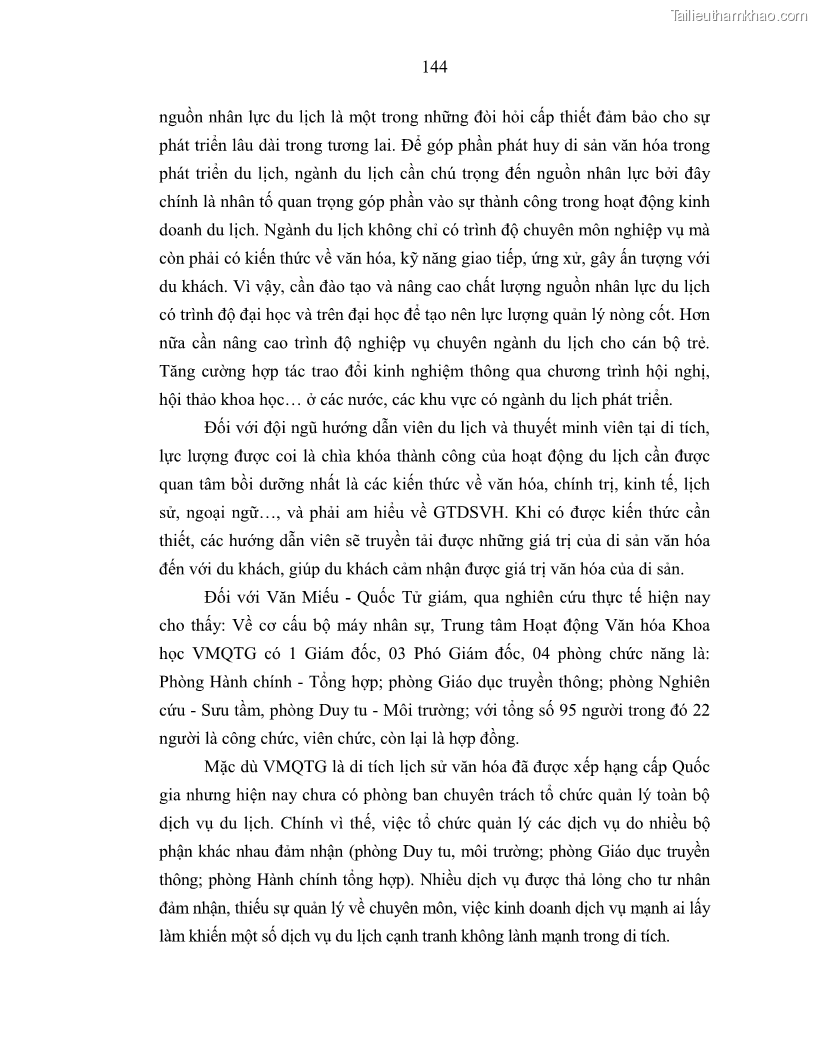 Tailieuthamkhao.com

144

nguồn nhân lực du lịch là một trong những đòi hỏi cấp thiết đảm bảo cho sự phát triển lâu dài trong tương lai. Để góp phần phát huy di sản văn hóa trong phát triển du lịch, ngành du lịch cần chú trọng đến nguồn nhân lực bởi đây chính là nhân tố quan trọng góp phần vào sự thành công trong hoạt động kinh doanh du lịch. Ngành du lịch không chỉ có trình độ chuyên môn nghiệp vụ mà còn phải có kiến thức về văn hóa, kỹ năng giao tiếp, ứng xử, gây ấn tượng với du khách. Vì vậy, cần đào tạo và nâng cao chất lượng nguồn nhân lực du lịch có trình độ đại học và trên đại học để tạo nên lực lượng quản lý nòng cốt. Hơn nữa cần nâng cao trình độ nghiệp vụ chuyên ngành du lịch cho cán bộ trẻ. Tăng cường hợp tác trao đổi kinh nghiệm thông qua chương trình hội nghị, hội thảo khoa học… ở các nước, các khu vực có ngành du lịch phát triển.

Đối với đội ngũ hướng dẫn viên du lịch và thuyết minh viên tại di tích, lực lượng được coi là chìa khóa thành công của hoạt động du lịch cần được quan tâm bồi dưỡng nhất là các kiến thức về văn hóa, chính trị, kinh tế, lịch sử, ngoại ngữ…, và phải am hiểu về GTDSVH. Khi có được kiến thức cần thiết, các hướng dẫn viên sẽ truyền tải được những giá trị của di sản văn hóa đến với du khách, giúp du khách cảm nhận được giá trị văn hóa của di sản.

Đối với Văn Miếu - Quốc Tử giám, qua nghiên cứu thực tế hiện nay cho thấy: Về cơ cấu bộ máy nhân sự, Trung tâm Hoạt động Văn hóa Khoa học VMQTG có 1 Giám đốc, 03 Phó Giám đốc, 04 phòng chức năng là: Phòng Hành chính - Tổng hợp; phòng Giáo dục truyền thông; phòng Nghiên cứu - Sưu tầm, phòng Duy tu - Môi trường; với tổng số 95 người trong đó 22 người là công chức, viên chức, còn lại là hợp đồng.

Mặc dù VMQTG là di tích lịch sử văn hóa đã được xếp hạng cấp Quốc gia nhưng hiện nay chưa có phòng ban chuyên trách tổ chức quản lý toàn bộ dịch vụ du lịch. Chính vì thế, việc tổ chức quản lý các dịch vụ do nhiều bộ phận khác nhau đảm nhận (phòng Duy tu, môi trường; phòng Giáo dục truyền thông; phòng Hành chính tổng hợp). Nhiều dịch vụ được thả lỏng cho tư nhân đảm nhận, thiếu sự quản lý về chuyên môn, việc kinh doanh dịch vụ mạnh ai lấy làm khiến một số dịch vụ du lịch cạnh tranh không lành mạnh trong di tích.